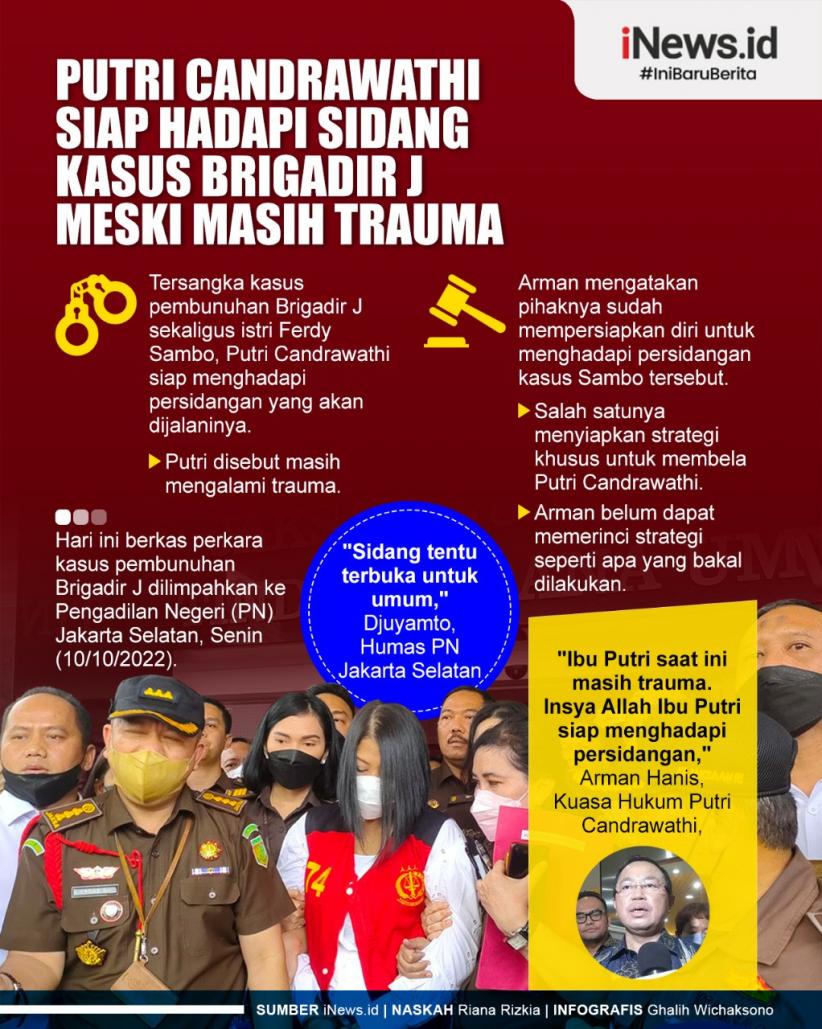 iNews.id
#IniBaruBerita

PUTRI CANDRAWATHI SIAP HADAPI SIDANG KASUS BRIGADIR J MESKI MASIH TRAUMA

Tersangka kasus pembunuhan Brigadir J sekaligus istri Ferdy Sambo, Putri Candrawathi siap menghadapi persidangan yang akan dijalaninya.

Putri disebut masih mengalami trauma.

Hari ini berkas perkara kasus pembunuhan Brigadir J dilimpahkan ke Pengadilan Negeri (PN) Jakarta Selatan, Senin (10/10/2022).

"Sidang tentu terbuka untuk umum," Djuyamto, Humas PN Jakarta Selatan

Arman mengatakan pihaknya sudah mempersiapkan diri untuk menghadapi persidangan kasus Sambo tersebut.

Salah satunya menyiapkan strategi khusus untuk membela Putri Candrawathi.

Arman belum dapat memerinci strategi seperti apa yang bakal dilakukan.

"Ibu Putri saat ini masih trauma. Insya Allah Ibu Putri siap menghadapi persidangan," Arman Hanis, Kuasa Hukum Putri Candrawathi,

74

SUMBER iNews.id | NASKAH Riana Rizkia | INFOGRAFIS Ghalih Wichaksono